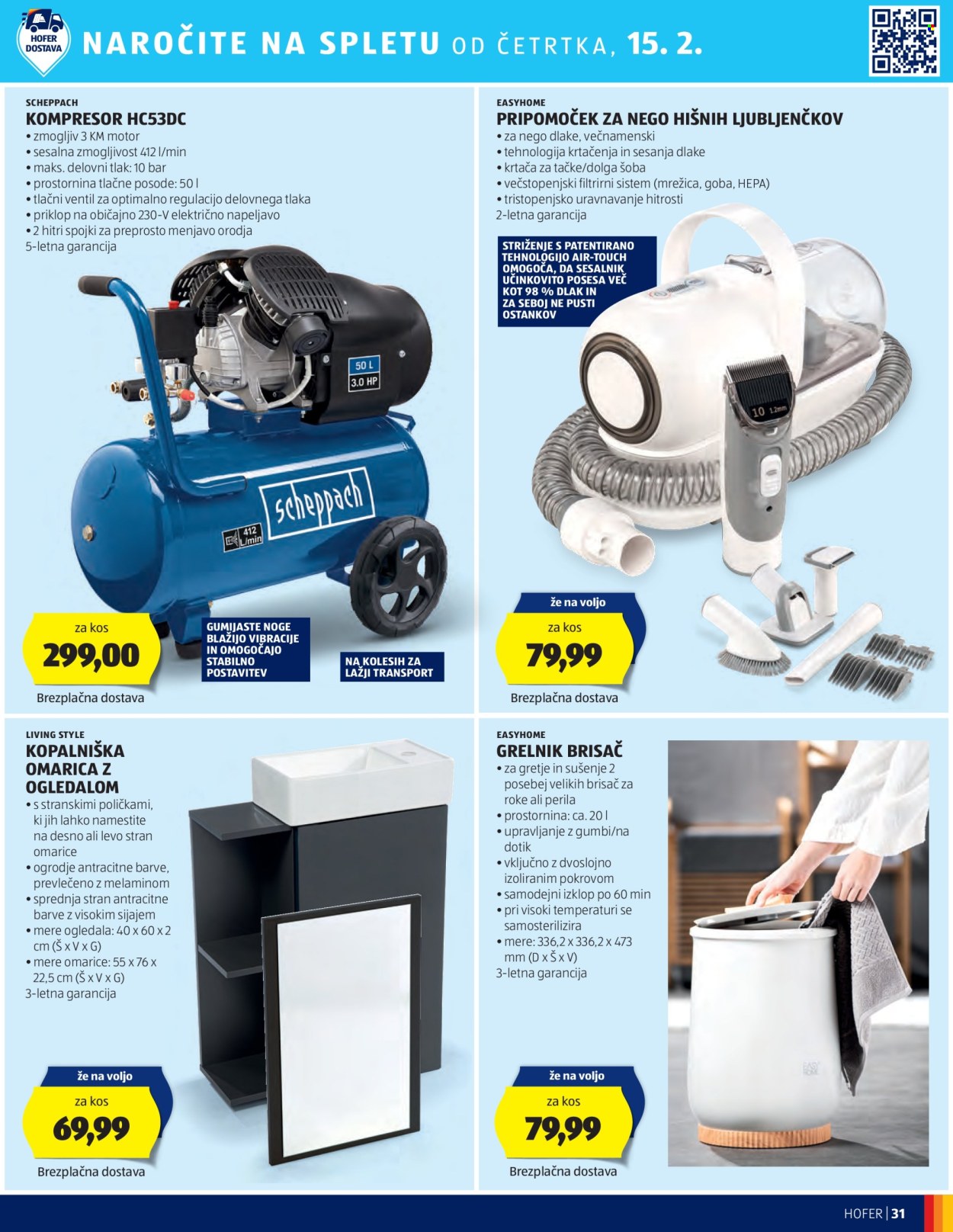 HOFER DOSTAVA

NAROČITE NA SPLETU OD ČETRTKA, 15. 2.

SCHEPPACH
KOMPRESOR HC53DC
• zmogljiv 3 KM motor
• sesalna zmogljivost 412 l/min
• maks. delovni tlak: 10 bar
• prostornina tlačne posode: 50 l
• tlačni ventil za optimalno regulacijo delovnega tlaka
• priklop na običajno 230-V električno napeljavo
• 2 hitri spojki za preprosto menjavo orodja
5-letna garancija

50 L
3.0 HP
scheppach
412 L/min

za kos
299,00
Brezplačna dostava

GUMIJASTE NOGE BLAŽIJO VIBRACIJE IN OMOGOČAJO STABILNO POSTAVITEV

NA KOLESIH ZA LAŽJI TRANSPORT

EASYHOME
PRIPOMOČEK ZA NEGO HIŠNIH LJUBLJENČKOV
• za nego dlake, večnamenski
• tehnologija krtačenja in sesanja dlake
• krtača za tačke/dolga šoba
• večstopenjski filtrirni sistem (mrežica, goba, HEPA)
• tristopenjsko uravnavanje hitrosti
2-letna garancija

STRIŽENJE S PATENTIRANO TEHNOLOGIJO AIR-TOUCH OMOGOČA, DA SESALNIK UČINKOVITO POSESA VEČ KOT 98 % DLAK IN ZA SEBOJ NE PUSTI OSTANKOV

že na voljo
za kos
79,99
Brezplačna dostava

LIVING STYLE
KOPALNIŠKA OMARICA Z OGLEDALOM
• s stranskimi poličkami, ki jih lahko namestite na desno ali levo stran omarice
• ogrodje antracitne barve, prevlečeno z melaminom
• sprednja stran antracitne barve z visokim sijajem
• mere ogledala: 40 x 60 x 2 cm (Š x V x G)
• mere omarice: 55 x 76 x 22,5 cm (Š x V x G)
3-letna garancija

že na voljo
za kos
69,99
Brezplačna dostava

EASYHOME
GRELNIK BRISAČ
• za gretje in sušenje 2 posebej velikih brisač za roke ali perila
• prostornina: ca. 20 l
• upravljanje z gumbi/na dotik
• vključno z dvoslojno izoliranim pokrovom
• samodejni izklop po 60 min
• pri visoki temperaturi se samosterilizira
• mere: 336,2 x 336,2 x 473 mm (D x Š x V)
3-letna garancija

že na voljo
za kos
79,99
Brezplačna dostava

HOFER | 31